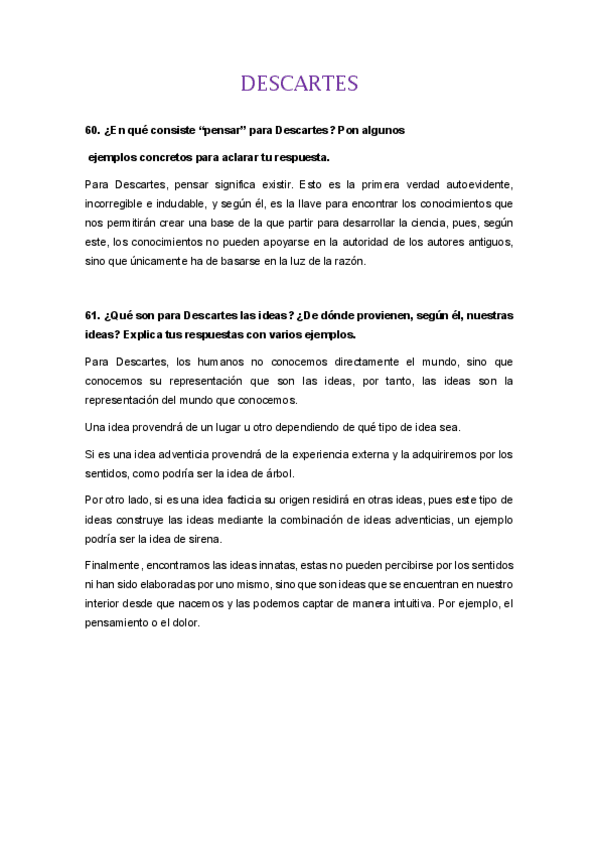 DESCARTES

60. ¿En qué consiste “pensar” para Descartes? Pon algunos ejemplos concretos para aclarar tu respuesta.

Para Descartes, pensar significa existir. Esto es la primera verdad autoevidente, incorregible e indudable, y según él, es la llave para encontrar los conocimientos que nos permitirán crear una base de la que partir para desarrollar la ciencia, pues, según este, los conocimientos no pueden apoyarse en la autoridad de los autores antiguos, sino que únicamente ha de basarse en la luz de la razón.

61. ¿Qué son para Descartes las ideas? ¿De dónde provienen, según él, nuestras ideas? Explica tus respuestas con varios ejemplos.

Para Descartes, los humanos no conocemos directamente el mundo, sino que conocemos su representación que son las ideas, por tanto, las ideas son la representación del mundo que conocemos.

Una idea provendrá de un lugar u otro dependiendo de qué tipo de idea sea.

Si es una idea adventicia provendrá de la experiencia externa y la adquiriremos por los sentidos, como podría ser la idea de árbol.

Por otro lado, si es una idea facticia su origen residirá en otras ideas, pues este tipo de ideas construye las ideas mediante la combinación de ideas adventicias, un ejemplo podría ser la idea de sirena.

Finalmente, encontramos las ideas innatas, estas no pueden percibirse por los sentidos ni han sido elaboradas por uno mismo, sino que son ideas que se encuentran en nuestro interior desde que nacemos y las podemos captar de manera intuitiva. Por ejemplo, el pensamiento o el dolor.